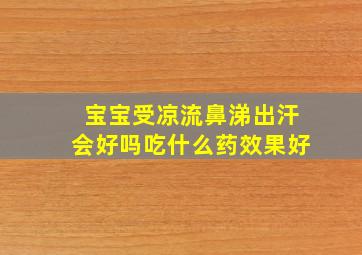 宝宝受凉流鼻涕出汗
会好吗吃什么药效果好